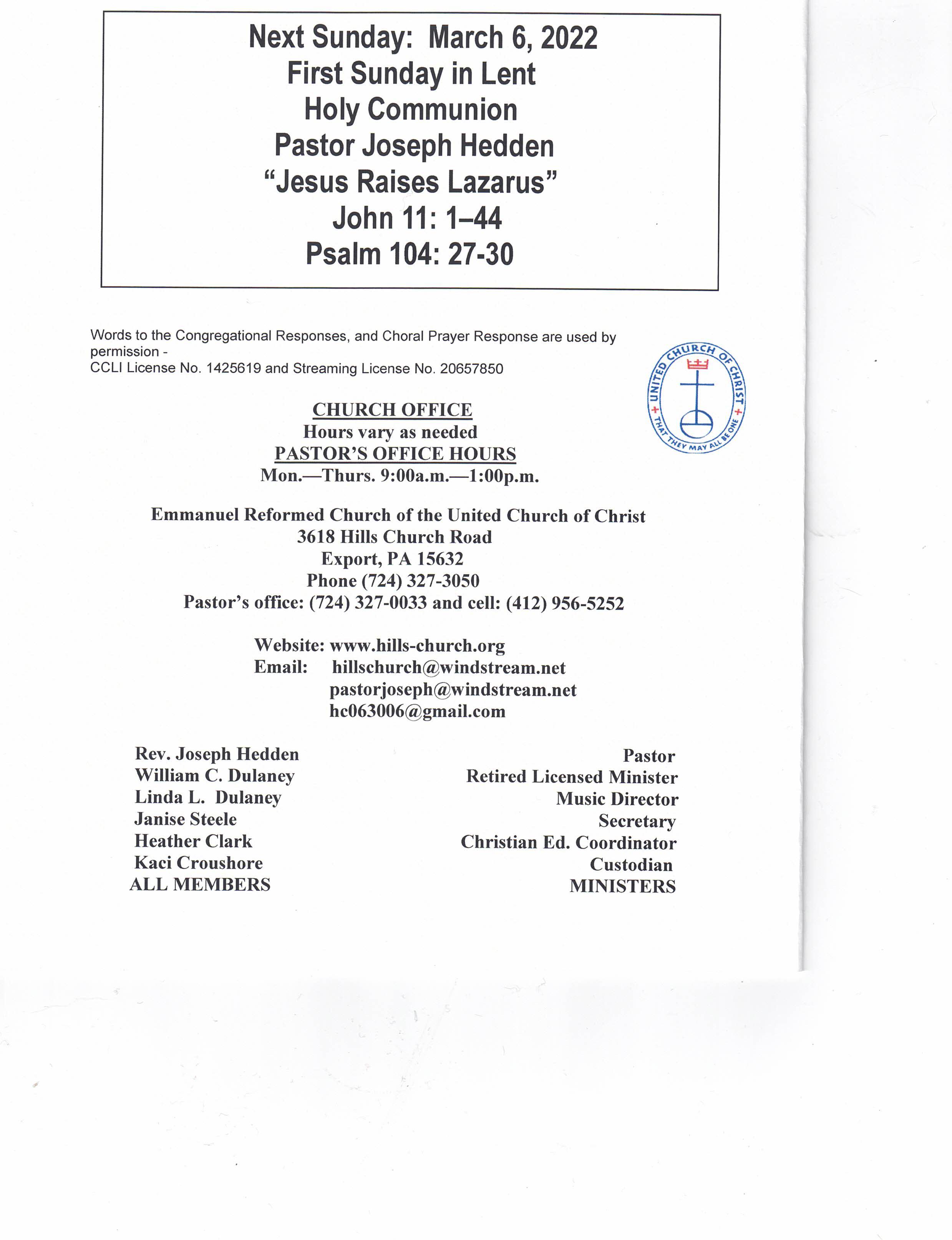 Next Sunday: March 6, 2022
First Sunday in Lent
Holy Communion
Pastor Joseph Hedden
"Jesus Raises Lazarus"
John 11: 1–44
Psalm 104: 27-30

Words to the Congregational Responses, and Choral Prayer Response are used by permission -
CCLI License No. 1425619 and Streaming License No. 20657850

UNITED CHURCH OF CHRIST
THAT THEY MAY ALL BE ONE

CHURCH OFFICE
Hours vary as needed
PASTOR'S OFFICE HOURS
Mon.—Thurs. 9:00a.m.—1:00p.m.

Emmanuel Reformed Church of the United Church of Christ
3618 Hills Church Road
Export, PA 15632
Phone (724) 327-3050
Pastor's office: (724) 327-0033 and cell: (412) 956-5252

Website: www.hills-church.org
Email: hillschurch@windstream.net
pastorjoseph@windstream.net
hc063006@gmail.com

| | |
|---|---|
| Rev. Joseph Hedden | Pastor |
| William C. Dulaney | Retired Licensed Minister |
| Linda L. Dulaney | Music Director |
| Janise Steele | Secretary |
| Heather Clark | Christian Ed. Coordinator |
| Kaci Croushore | Custodian |
| ALL MEMBERS | MINISTERS |